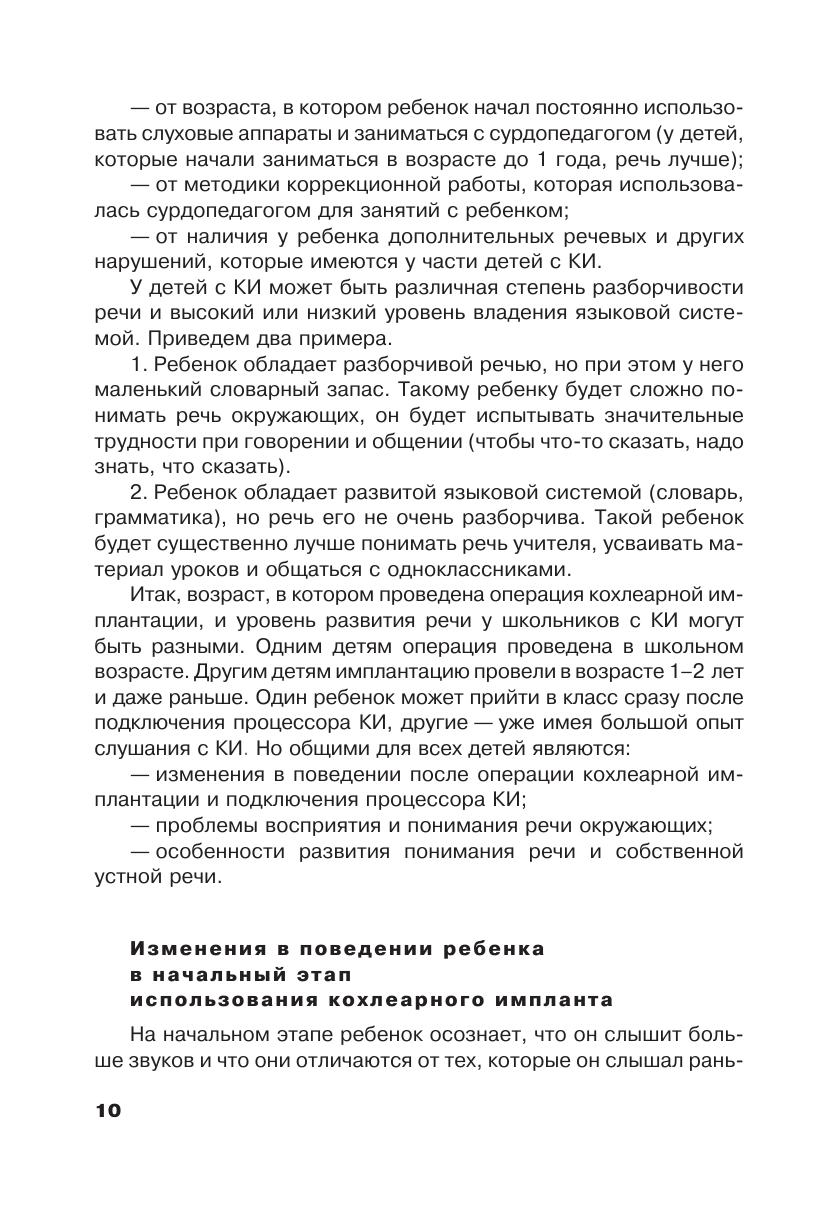 — от возраста, в котором ребенок начал постоянно использовать слуховые аппараты и заниматься с сурдопедагогом (у детей, которые начали заниматься в возрасте до 1 года, речь лучше);

— от методики коррекционной работы, которая использовалась сурдопедагогом для занятий с ребенком;

— от наличия у ребенка дополнительных речевых и других нарушений, которые имеются у части детей с КИ.

У детей с КИ может быть различная степень разборчивости речи и высокий или низкий уровень владения языковой системой. Приведем два примера.

1. Ребенок обладает разборчивой речью, но при этом у него маленький словарный запас. Такому ребенку будет сложно понимать речь окружающих, он будет испытывать значительные трудности при говорении и общении (чтобы что-то сказать, надо знать, что сказать).

2. Ребенок обладает развитой языковой системой (словарь, грамматика), но речь его не очень разборчива. Такой ребенок будет существенно лучше понимать речь учителя, усваивать материал уроков и общаться с одноклассниками.

Итак, возраст, в котором проведена операция кохлеарной имплантации, и уровень развития речи у школьников с КИ могут быть разными. Одним детям операция проведена в школьном возрасте. Другим детям имплантацию провели в возрасте 1–2 лет и даже раньше. Один ребенок может прийти в класс сразу после подключения процессора КИ, другие — уже имея большой опыт слушания с КИ. Но общими для всех детей являются:

— изменения в поведении после операции кохлеарной имплантации и подключения процессора КИ;

— проблемы восприятия и понимания речи окружающих;

— особенности развития понимания речи и собственной устной речи.

Изменения в поведении ребенка в начальный этап использования кохлеарного импланта

На начальном этапе ребенок осознает, что он слышит больше звуков и что они отличаются от тех, которые он слышал рань-

10